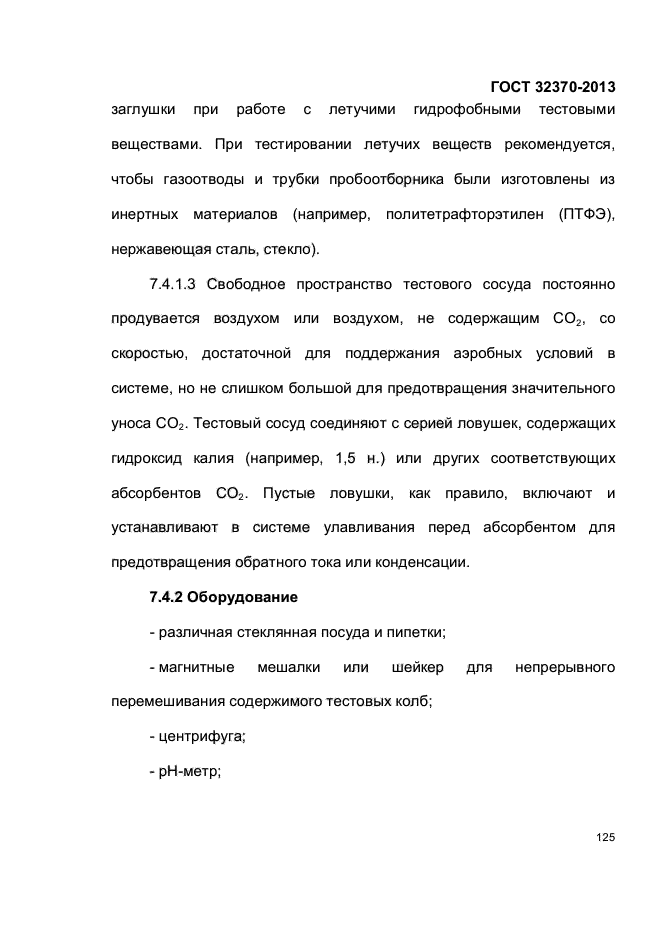 ГОСТ 32370-2013

заглушки при работе с летучими гидрофобными тестовыми веществами. При тестировании летучих веществ рекомендуется, чтобы газоотводы и трубки пробоотборника были изготовлены из инертных материалов (например, политетрафторэтилен (ПТФЭ), нержавеющая сталь, стекло).

7.4.1.3 Свободное пространство тестового сосуда постоянно продувается воздухом или воздухом, не содержащим $CO_2$, со скоростью, достаточной для поддержания аэробных условий в системе, но не слишком большой для предотвращения значительного уноса $CO_2$. Тестовый сосуд соединяют с серией ловушек, содержащих гидроксид калия (например, 1,5 н.) или других соответствующих абсорбентов $CO_2$. Пустые ловушки, как правило, включают и устанавливают в системе улавливания перед абсорбентом для предотвращения обратного тока или конденсации.

7.4.2 Оборудование

- различная стеклянная посуда и пипетки;

- магнитные мешалки или шейкер для непрерывного перемешивания содержимого тестовых колб;

- центрифуга;

- pH-метр;

125